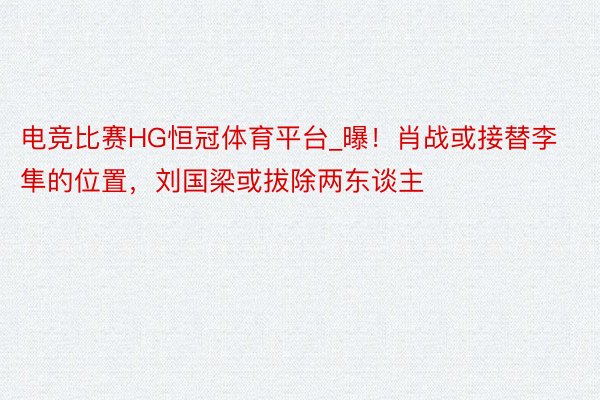 电竞比赛HG恒冠体育平台_曝！肖战或接替李隼的位置，刘国梁或拔除两东谈主